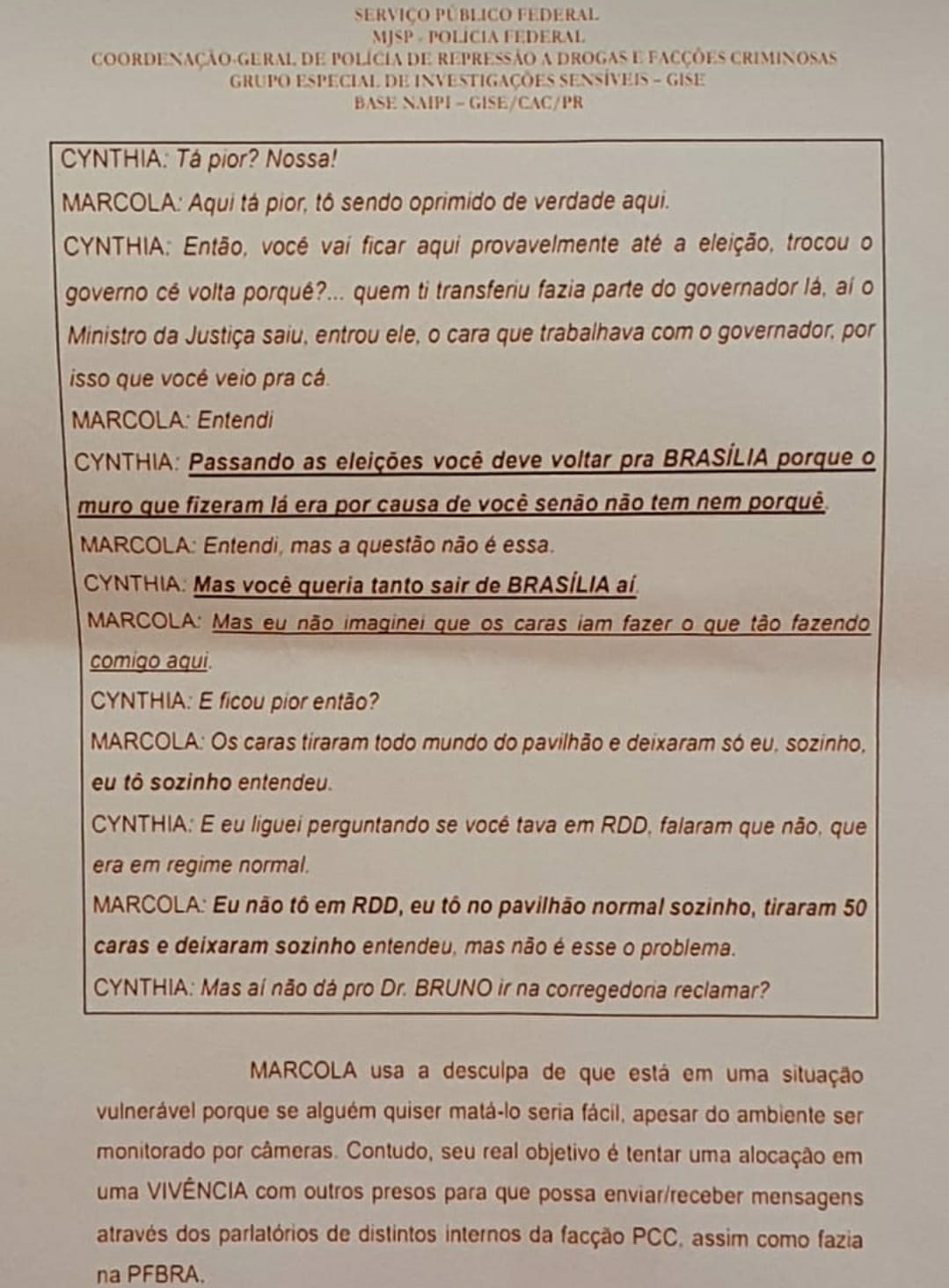 SERVIÇO PÚBLICO FEDERAL
MJSP - POLICIA FEDERAL
COORDENAÇÃO-GERAL DE POLÍCIA DE REPRESSÃO A DROGAS E FACÇÕES CRIMINOSAS
GRUPO ESPECIAL DE INVESTIGAÇÕES SENSÍVEIS – GISE
BASE NAIPI – GISE/CAC/PR

CYNTHIA: Tá pior? Nossa!
MARCOLA: Aqui tá pior, tô sendo oprimido de verdade aqui.
CYNTHIA: Então, você vai ficar aqui provavelmente até a eleição, trocou o governo cê volta porquê?... quem ti transferiu fazia parte do governador lá, aí o Ministro da Justiça saiu, entrou ele, o cara que trabalhava com o governador, por isso que você veio pra cá.
MARCOLA: Entendi
CYNTHIA: Passando as eleições você deve voltar pra BRASÍLIA porque o muro que fizeram lá era por causa de você senão não tem nem porquê.
MARCOLA: Entendi, mas a questão não é essa.
CYNTHIA: Mas você queria tanto sair de BRASÍLIA aí.
MARCOLA: Mas eu não imaginei que os caras iam fazer o que tão fazendo comigo aqui.
CYNTHIA: E ficou pior então?
MARCOLA: Os caras tiraram todo mundo do pavilhão e deixaram só eu, sozinho, eu tô sozinho entendeu.
CYNTHIA: E eu liguei perguntando se você tava em RDD, falaram que não, que era em regime normal.
MARCOLA: Eu não tô em RDD, eu tô no pavilhão normal sozinho, tiraram 50 caras e deixaram sozinho entendeu, mas não é esse o problema.
CYNTHIA: Mas aí não dá pro Dr. BRUNO ir na corregedoria reclamar?

MARCOLA usa a desculpa de que está em uma situação vulnerável porque se alguém quiser matá-lo seria fácil, apesar do ambiente ser monitorado por câmeras. Contudo, seu real objetivo é tentar uma alocação em uma VIVÊNCIA com outros presos para que possa enviar/receber mensagens através dos parlatórios de distintos internos da facção PCC, assim como fazia na PFBRA.